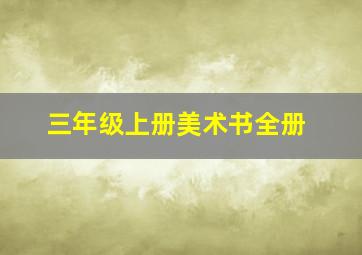 三年级上册美术书全册